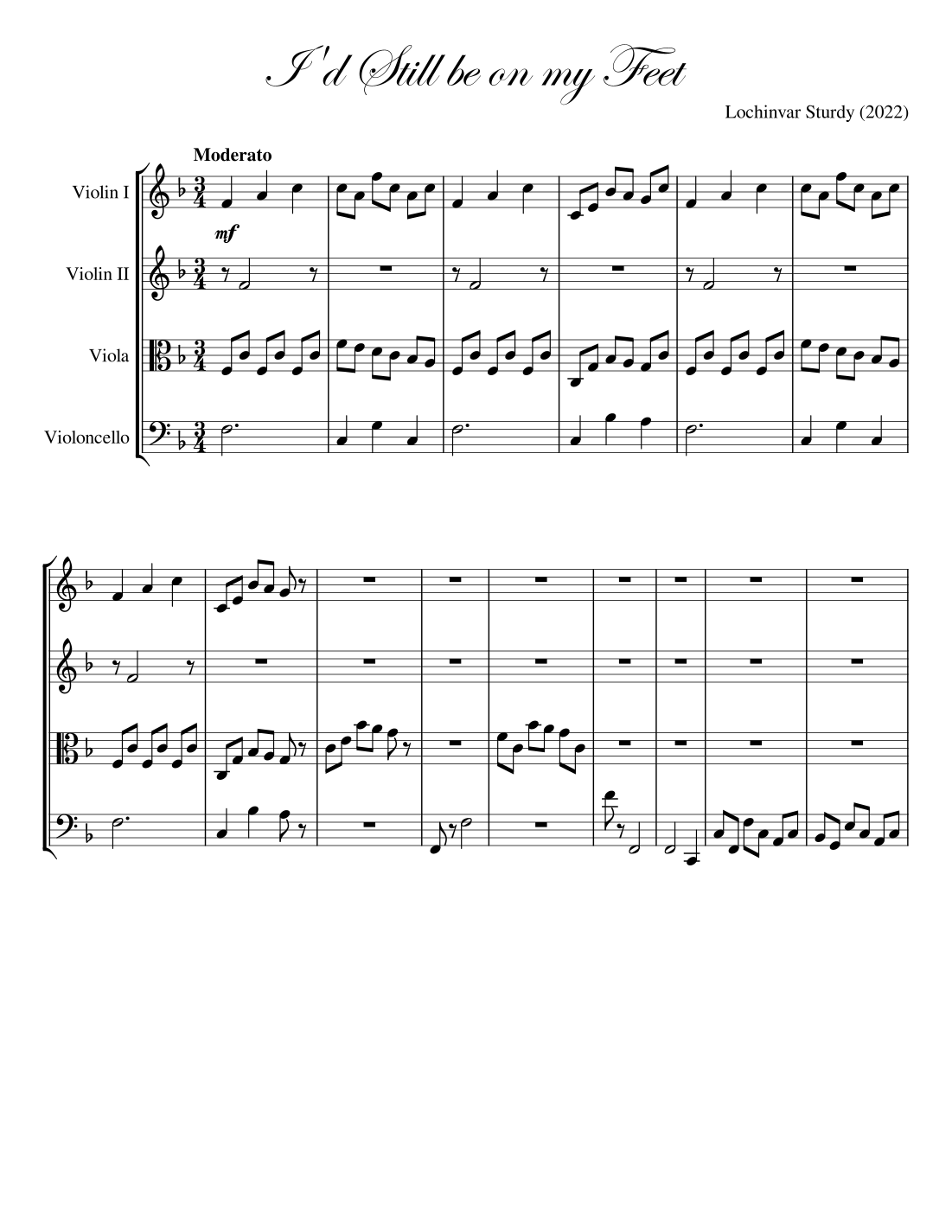 I'd Still be on my Feet

Lochinvar Sturdy (2022)

Moderato

Violin I

mf

Violin II

Viola

Violoncello